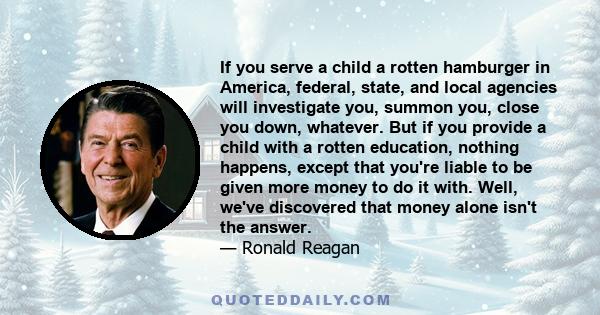 If you serve a child a rotten hamburger in America, federal, state, and local agencies will investigate you, summon you, close you down, whatever. But if you provide a child with a rotten education, nothing happens, except that you're liable to be given more money to do it with. Well, we've discovered that money alone isn't the answer.
— Ronald Reagan

QUOTEDDAILY.COM